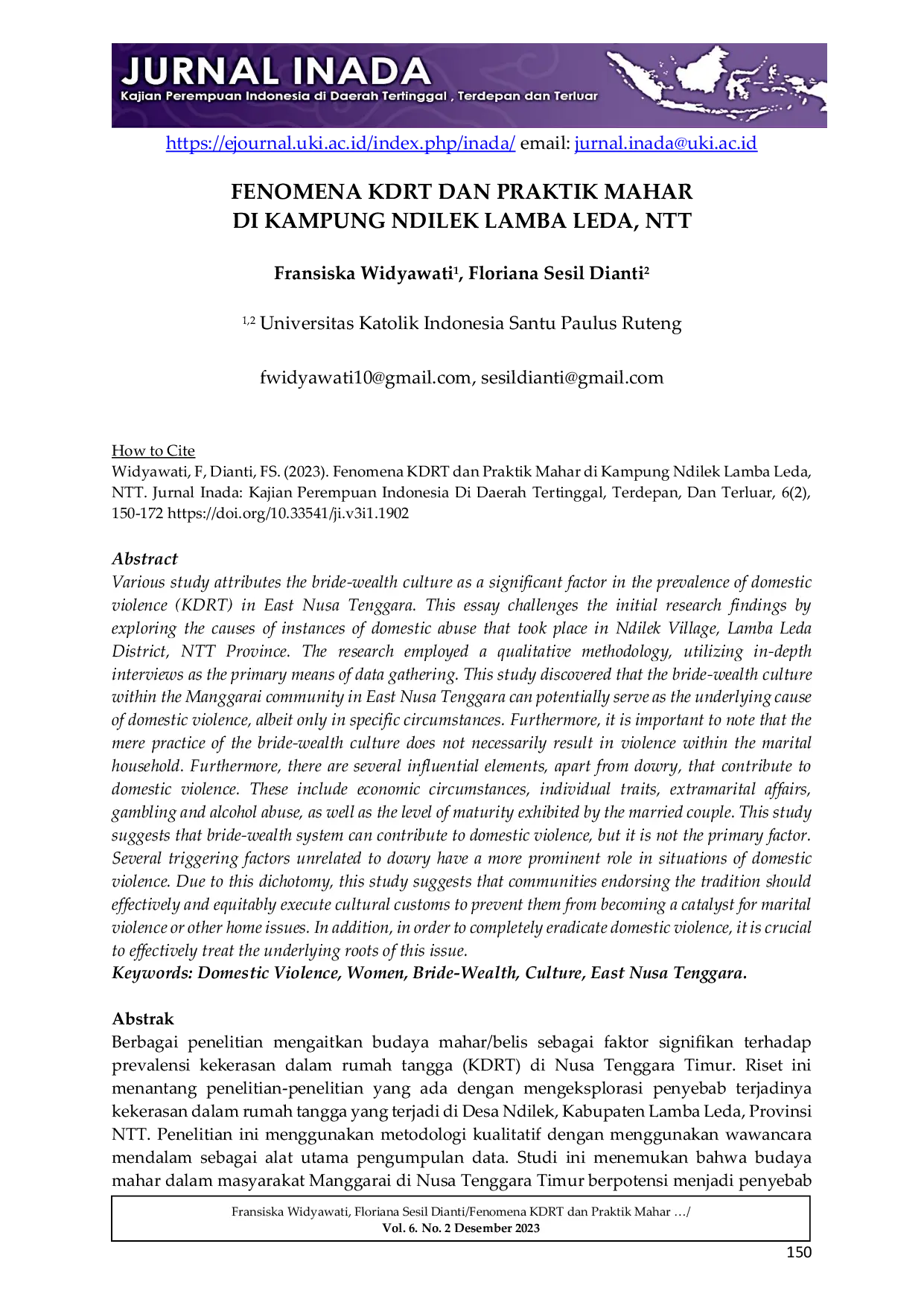 JURNAL INADA
Kajian Perempuan Indonesia di Daerah Tertinggal , Terdepan dan Terluar

https://ejournal.uki.ac.id/index.php/inada/ email: jurnal.inada@uki.ac.id

FENOMENA KDRT DAN PRAKTIK MAHAR
DI KAMPUNG NDILEK LAMBA LEDA, NTT

Fransiska Widyawati$^1$, Floriana Sesil Dianti$^2$

$^{1,2}$ Universitas Katolik Indonesia Santu Paulus Ruteng

fwidyawati10@gmail.com, sesildianti@gmail.com

How to Cite
Widyawati, F, Dianti, FS. (2023). Fenomena KDRT dan Praktik Mahar di Kampung Ndilek Lamba Leda, NTT. Jurnal Inada: Kajian Perempuan Indonesia Di Daerah Tertinggal, Terdepan, Dan Terluar, 6(2), 150-172 https://doi.org/10.33541/ji.v3i1.1902

Abstract
Various study attributes the bride-wealth culture as a significant factor in the prevalence of domestic violence (KDRT) in East Nusa Tenggara. This essay challenges the initial research findings by exploring the causes of instances of domestic abuse that took place in Ndilek Village, Lamba Leda District, NTT Province. The research employed a qualitative methodology, utilizing in-depth interviews as the primary means of data gathering. This study discovered that the bride-wealth culture within the Manggarai community in East Nusa Tenggara can potentially serve as the underlying cause of domestic violence, albeit only in specific circumstances. Furthermore, it is important to note that the mere practice of the bride-wealth culture does not necessarily result in violence within the marital household. Furthermore, there are several influential elements, apart from dowry, that contribute to domestic violence. These include economic circumstances, individual traits, extramarital affairs, gambling and alcohol abuse, as well as the level of maturity exhibited by the married couple. This study suggests that bride-wealth system can contribute to domestic violence, but it is not the primary factor. Several triggering factors unrelated to dowry have a more prominent role in situations of domestic violence. Due to this dichotomy, this study suggests that communities endorsing the tradition should effectively and equitably execute cultural customs to prevent them from becoming a catalyst for marital violence or other home issues. In addition, in order to completely eradicate domestic violence, it is crucial to effectively treat the underlying roots of this issue.
Keywords: Domestic Violence, Women, Bride-Wealth, Culture, East Nusa Tenggara.

Abstrak
Berbagai penelitian mengaitkan budaya mahar/belis sebagai faktor signifikan terhadap prevalensi kekerasan dalam rumah tangga (KDRT) di Nusa Tenggara Timur. Riset ini menantang penelitian-penelitian yang ada dengan mengeksplorasi penyebab terjadinya kekerasan dalam rumah tangga yang terjadi di Desa Ndilek, Kabupaten Lamba Leda, Provinsi NTT. Penelitian ini menggunakan metodologi kualitatif dengan menggunakan wawancara mendalam sebagai alat utama pengumpulan data. Studi ini menemukan bahwa budaya mahar dalam masyarakat Manggarai di Nusa Tenggara Timur berpotensi menjadi penyebab

Fransiska Widyawati, Floriana Sesil Dianti/Fenomena KDRT dan Praktik Mahar …/
Vol. 6. No. 2 Desember 2023

150